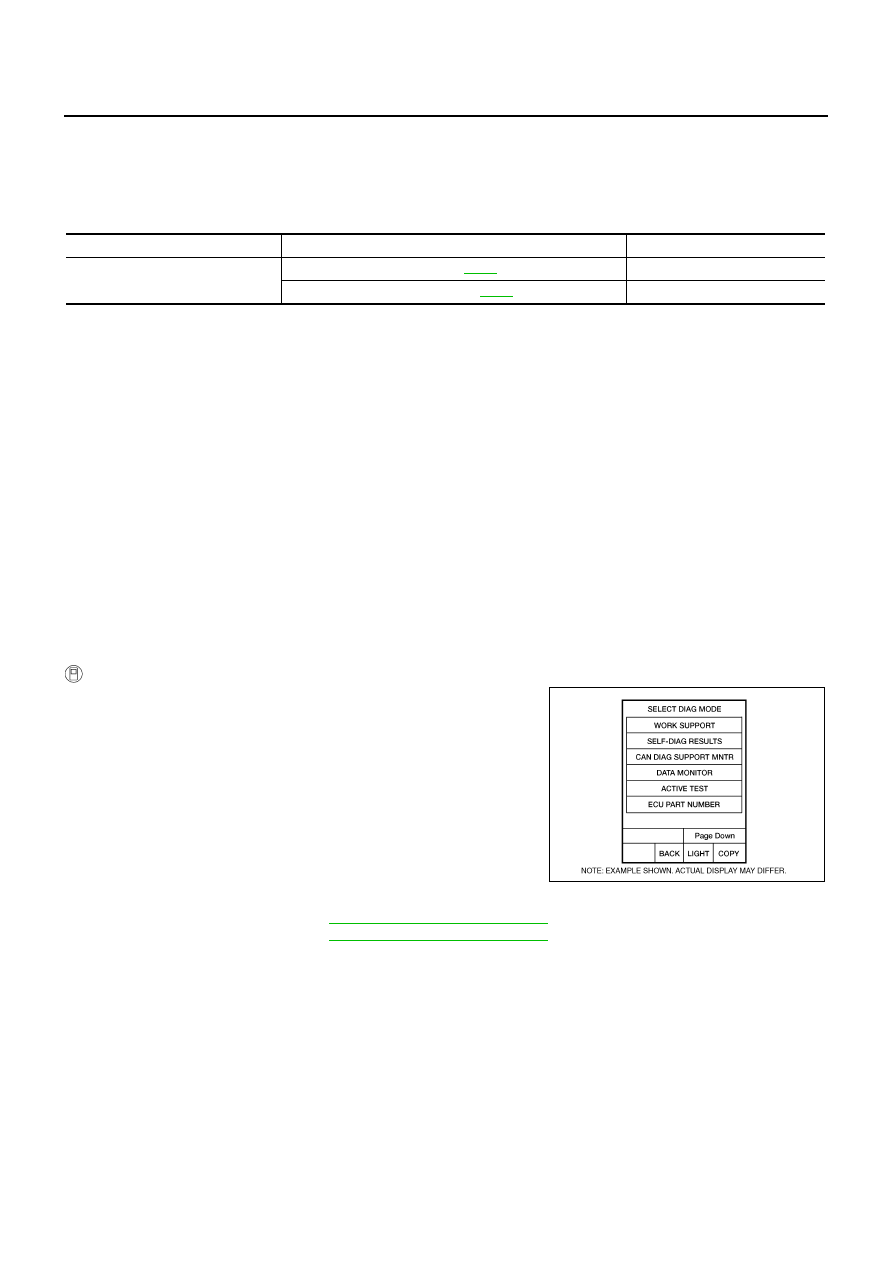 SELECT DIAG MODE
WORK SUPPORT
SELF-DIAG RESULTS
CAN DIAG SUPPORT MNTR
DATA MONITOR
ACTIVE TEST
ECU PART NUMBER
Page Down
BACK
LIGHT
COPY
NOTE: EXAMPLE SHOWN. ACTUAL DISPLAY MAY DIFFER.